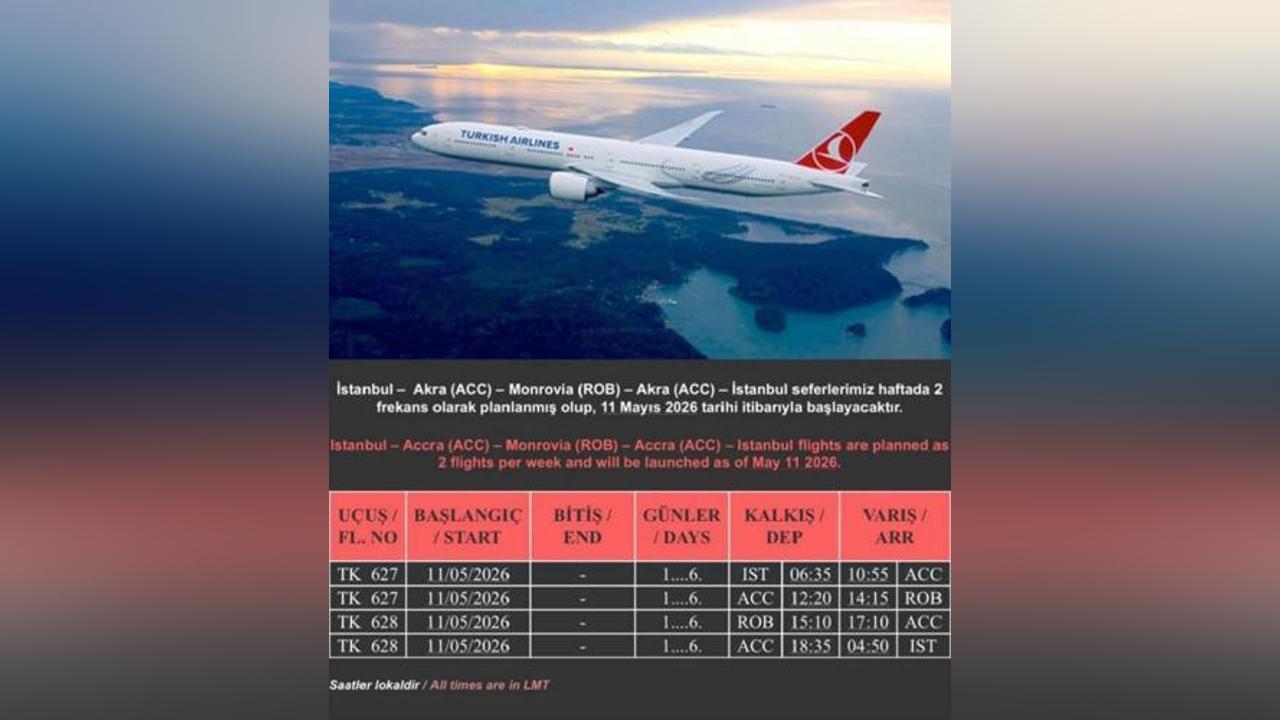 TURKISH AIRLINES

İstanbul – Akra (ACC) – Monrovia (ROB) – Akra (ACC) – İstanbul seferlerimiz haftada 2 frekans olarak planlanmış olup, 11 Mayıs 2026 tarihi itibarıyla başlayacaktır.

Istanbul – Accra (ACC) – Monrovia (ROB) – Accra (ACC) – Istanbul flights are planned as 2 flights per week and will be launched as of May 11 2026.

| UÇUŞ / FL. NO | BAŞLANGIÇ / START | BİTİŞ / END | GÜNLER / DAYS | KALKIŞ / DEP | | VARIŞ / ARR | |
|---|---|---|---|---|---|---|---|
| TK 627 | 11/05/2026 | - | 1....6. | IST | 06:35 | 10:55 | ACC |
| TK 627 | 11/05/2026 | - | 1....6. | ACC | 12:20 | 14:15 | ROB |
| TK 628 | 11/05/2026 | - | 1....6. | ROB | 15:10 | 17:10 | ACC |
| TK 628 | 11/05/2026 | - | 1....6. | ACC | 18:35 | 04:50 | IST |

Saatler lokaldir / All times are in LMT